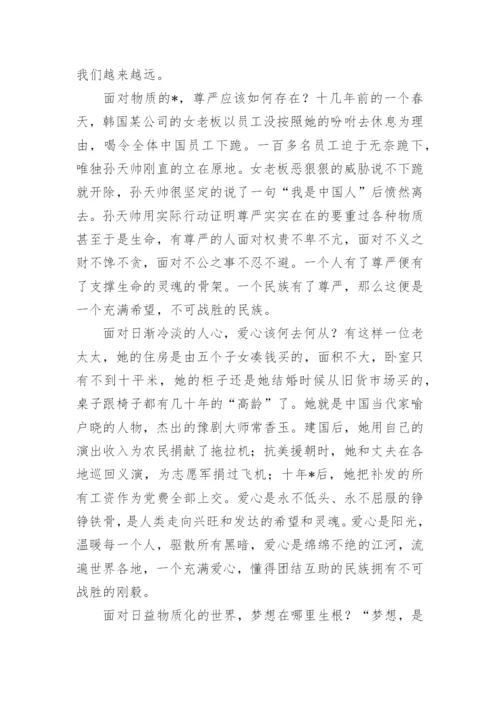 我们越来越远。

面对物质的*，尊严应该如何存在？十几年前的一个春天，韩国某公司的女老板以员工没按照她的吩咐去休息为理由，喝令全体中国员工下跪。一百多名员工迫于无奈跪下，唯独孙天帅刚直的立在原地。女老板恶狠狠的威胁说不下跪就开除，孙天帅很坚定的说了一句“我是中国人”后愤然离去。孙天帅用实际行动证明尊严实实在在的要重过各种物质甚至于是生命，有尊严的人面对权贵不卑不亢，面对不义之财不馋不贪，面对不公之事不忍不避。一个人有了尊严便有了支撑生命的灵魂的骨架。一个民族有了尊严，那么这便是一个充满希望，不可战胜的民族。

面对日渐冷淡的人心，爱心该何去何从？有这样一位老太太，她的住房是由五个子女凑钱买的，面积不大，卧室只有不到十平米，她的柜子还是她结婚时候从旧货市场买的，桌子跟椅子都有几十年的“高龄”了。她就是中国当代家喻户晓的人物，杰出的豫剧大师常香玉。建国后，她用自己的演出收入为农民捐献了拖拉机；抗美援朝时，她和丈夫在各地巡回义演，为志愿军捐过飞机；十年*后，她把补发的所有工资作为党费全部上交。爱心是永不低头、永不屈服的铮铮铁骨，是人类走向兴旺和发达的希望和灵魂。爱心是阳光，温暖每一个人，驱散所有黑暗，爱心是绵绵不绝的江河，流遍世界各地，一个充满爱心，懂得团结互助的民族拥有不可战胜的刚毅。

面对日益物质化的世界，梦想在哪里生根？“梦想，是